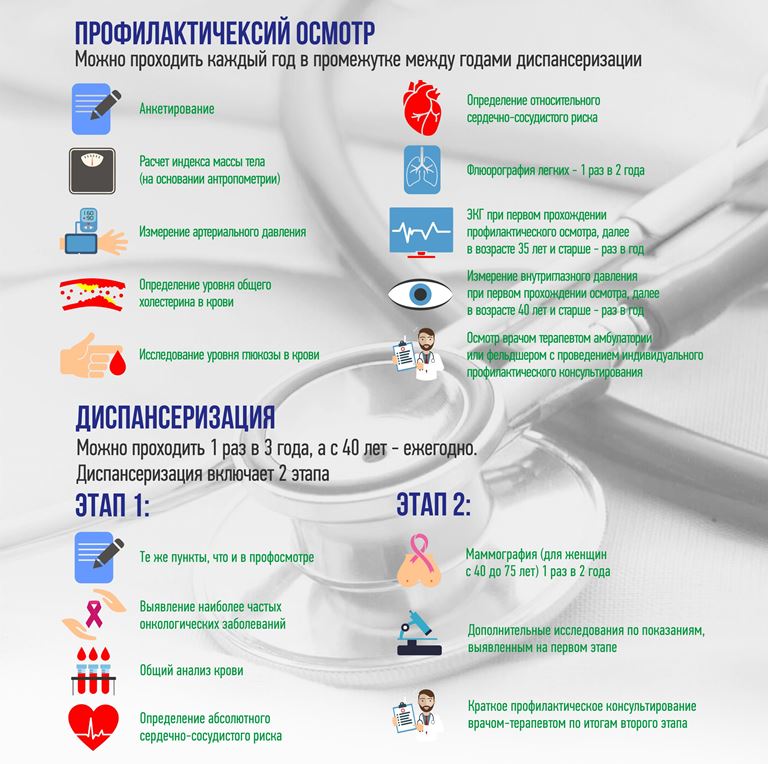 ПРОФИЛАКТИЧЕКСИЙ ОСМОТР
Можно проходить каждый год в промежутке между годами диспансеризации

Анкетирование

Расчет индекса массы тела (на основании антропометрии)

Измерение артериального давления

Определение уровня общего холестерина в крови

Исследование уровня глюкозы в крови

Определение относительного сердечно-сосудистого риска

Флюорография легких - 1 раз в 2 года

ЭКГ при первом прохождении профилактического осмотра, далее в возрасте 35 лет и старше - раз в год

Измерение внутриглазного давления при первом прохождении осмотра, далее в возрасте 40 лет и старше - раз в год

Осмотр врачом терапевтом амбулатории или фельдшером с проведением индивидуального профилактического консультирования

ДИСПАНСЕРИЗАЦИЯ
Можно проходить 1 раз в 3 года, а с 40 лет - ежегодно.
Диспансеризация включает 2 этапа

ЭТАП 1:

Те же пункты, что и в профосмотре

Выявление наиболее частых онкологических заболеваний

Общий анализ крови

Определение абсолютного сердечно-сосудистого риска

ЭТАП 2:

Маммография (для женщин с 40 до 75 лет) 1 раз в 2 года

Дополнительные исследования по показаниям, выявленным на первом этапе

Краткое профилактическое консультирование врачом-терапевтом по итогам второго этапа